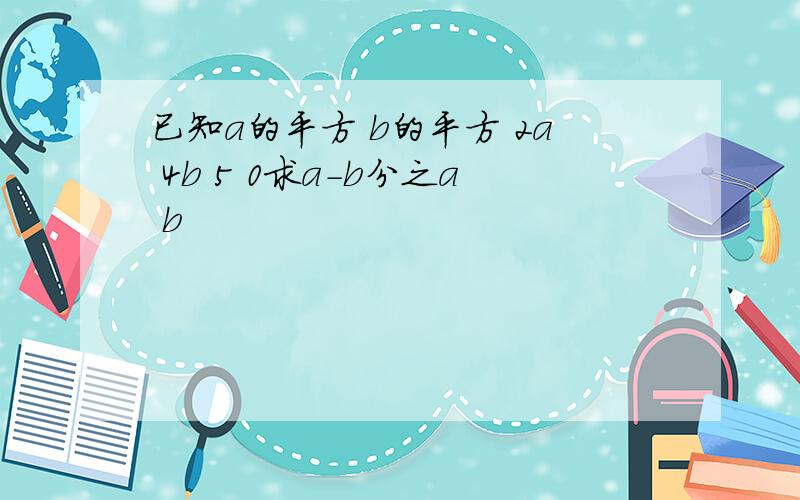 已知a的平方 b的平方 2a 4b 5 0求a-b分之a b